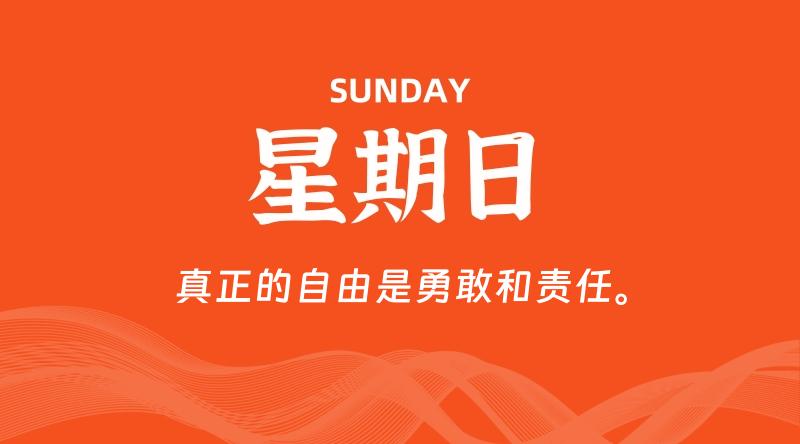 SUNDAY

星期日

真正的自由是勇敢和责任。